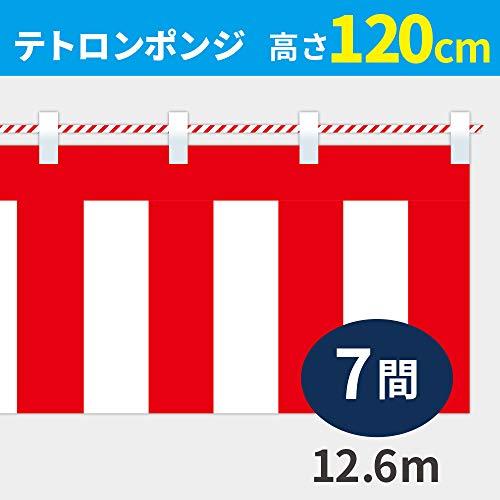 テトロンポンジ　高さ120cm

7間

12.6m